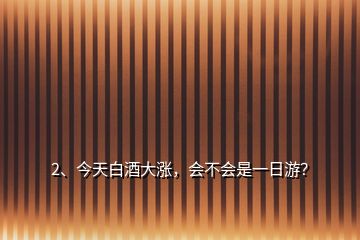 2、今天白酒大涨，会不会是一日游?